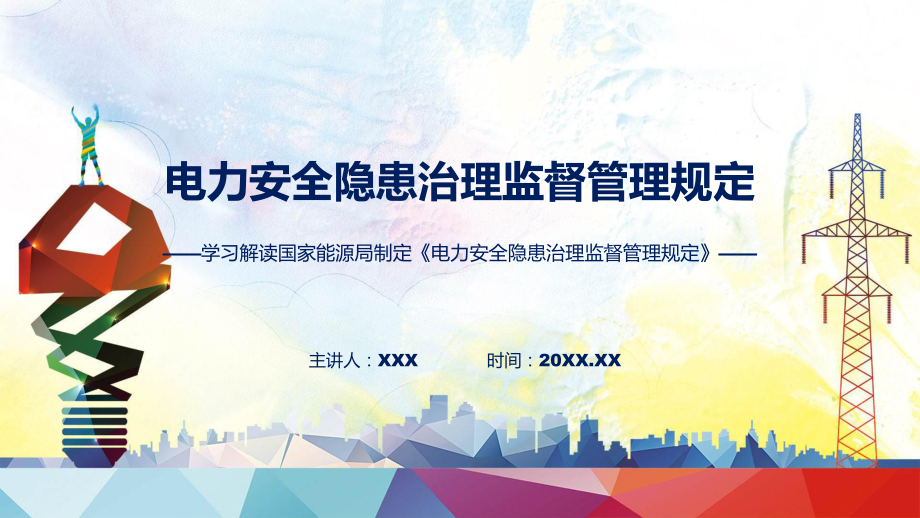 电力安全隐患治理监督管理规定

——学习解读国家能源局制定《电力安全隐患治理监督管理规定》——

主讲人：XXX　　时间：20XX.XX